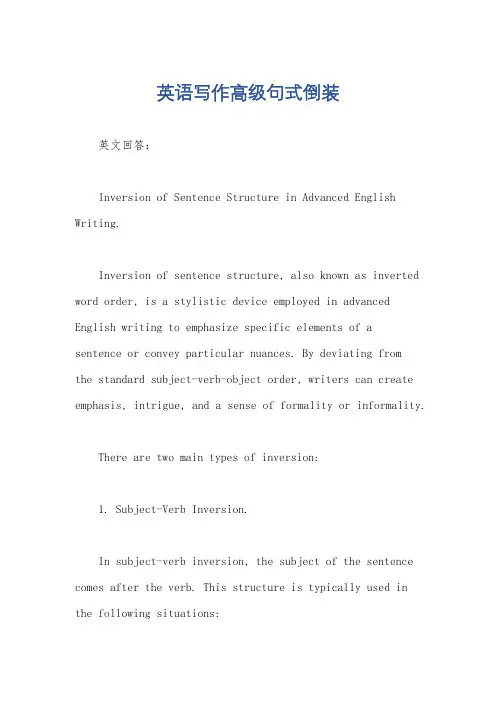 英语写作高级句式倒装

英文回答：

Inversion of Sentence Structure in Advanced English Writing.

Inversion of sentence structure, also known as inverted word order, is a stylistic device employed in advanced English writing to emphasize specific elements of a sentence or convey particular nuances. By deviating from the standard subject-verb-object order, writers can create emphasis, intrigue, and a sense of formality or informality.

There are two main types of inversion:

1. Subject-Verb Inversion.

In subject-verb inversion, the subject of the sentence comes after the verb. This structure is typically used in the following situations: